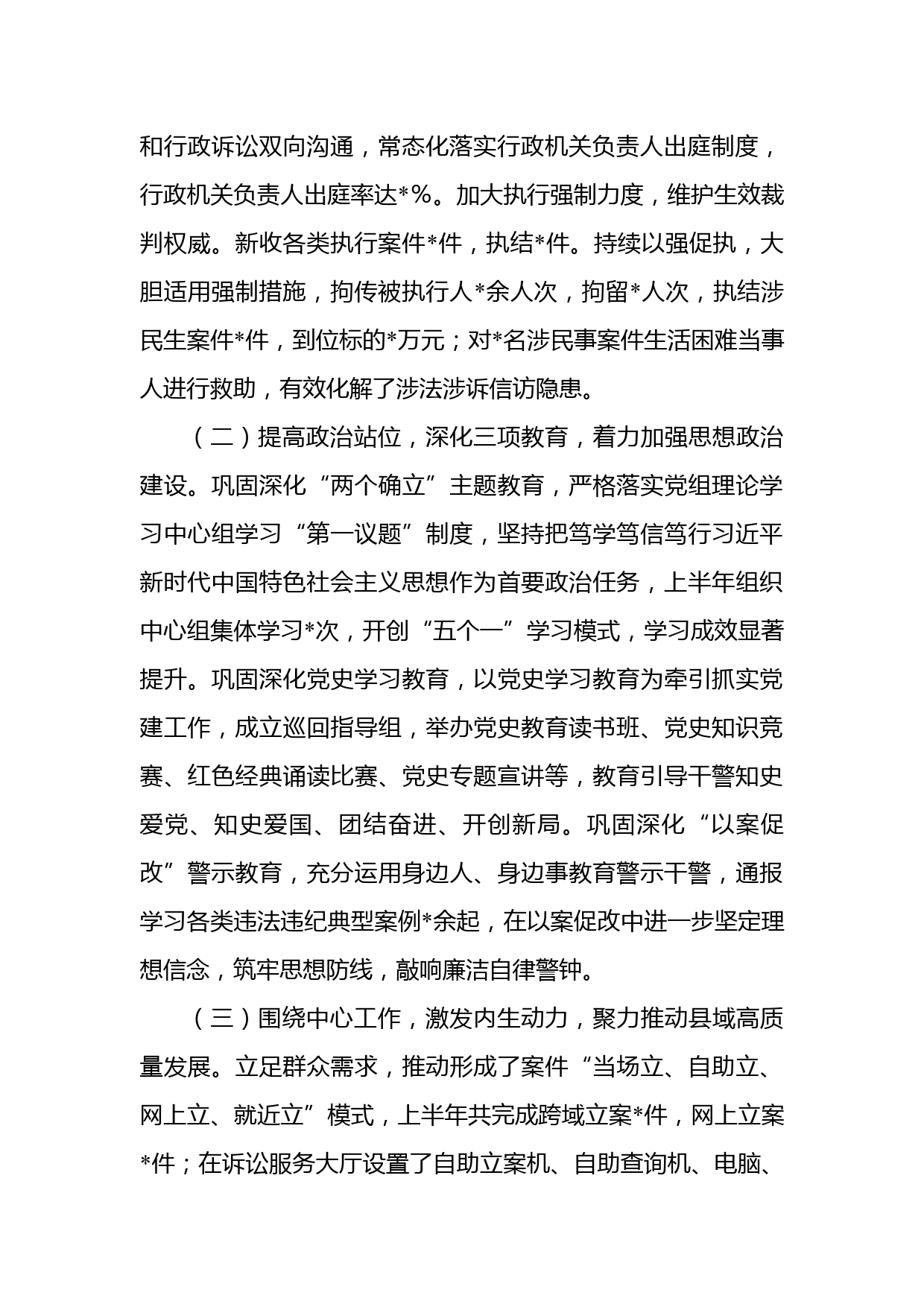 和行政诉讼双向沟通，常态化落实行政机关负责人出庭制度，行政机关负责人出庭率达*%。加大执行强制力度，维护生效裁判权威。新收各类执行案件*件，执结*件。持续以强促执，大胆适用强制措施，拘传被执行人*余人次，拘留*人次，执结涉民生案件*件，到位标的*万元；对*名涉民事案件生活困难当事人进行救助，有效化解了涉法涉诉信访隐患。

（二）提高政治站位，深化三项教育，着力加强思想政治建设。巩固深化“两个确立”主题教育，严格落实党组理论学习中心组学习“第一议题”制度，坚持把笃学笃信笃行习近平新时代中国特色社会主义思想作为首要政治任务，上半年组织中心组集体学习*次，开创“五个一”学习模式，学习成效显著提升。巩固深化党史学习教育，以党史学习教育为牵引抓实党建工作，成立巡回指导组，举办党史教育读书班、党史知识竞赛、红色经典诵读比赛、党史专题宣讲等，教育引导干警知史爱党、知史爱国、团结奋进、开创新局。巩固深化“以案促改”警示教育，充分运用身边人、身边事教育警示干警，通报学习各类违法违纪典型案例*余起，在以案促改中进一步坚定理想信念，筑牢思想防线，敲响廉洁自律警钟。

（三）围绕中心工作，激发内生动力，聚力推动县域高质量发展。立足群众需求，推动形成了案件“当场立、自助立、网上立、就近立”模式，上半年共完成跨域立案*件，网上立案*件；在诉讼服务大厅设置了自助立案机、自助查询机、电脑、